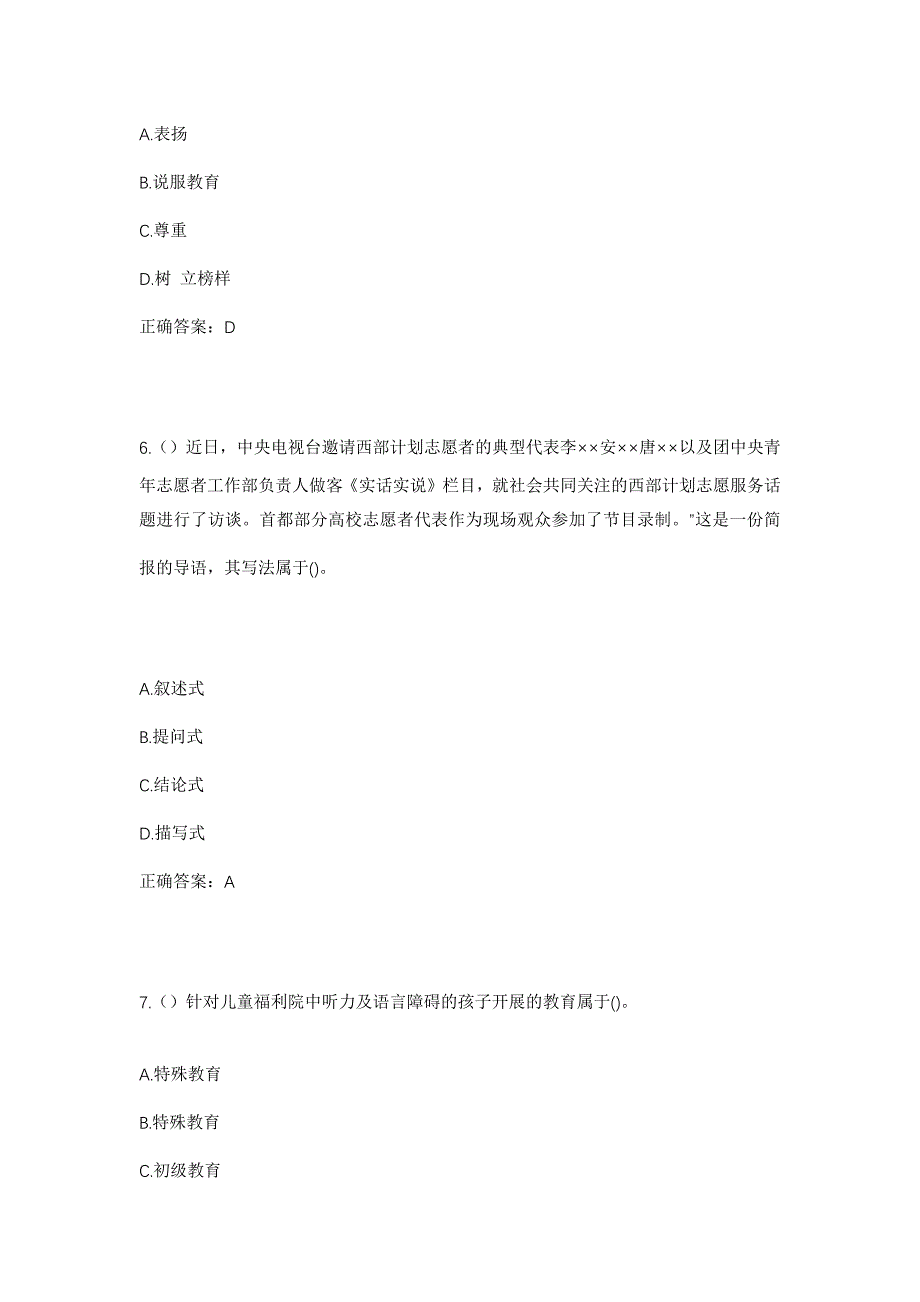 A.表扬

B.说服教育

C.尊重

D.树 立榜样

正确答案：D

6.（）近日，中央电视台邀请西部计划志愿者的典型代表李××安××唐××以及团中央青年志愿者工作部负责人做客《实话实说》栏目，就社会共同关注的西部计划志愿服务话题进行了访谈。首都部分高校志愿者代表作为现场观众参加了节目录制。"这是一份简报的导语，其写法属于()。

A.叙述式

B.提问式

C.结论式

D.描写式

正确答案：A

7.（）针对儿童福利院中听力及语言障碍的孩子开展的教育属于()。

A.特殊教育

B.特殊教育

C.初级教育